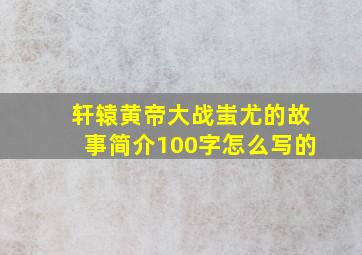 轩辕黄帝大战蚩尤的故事简介100字怎么写的